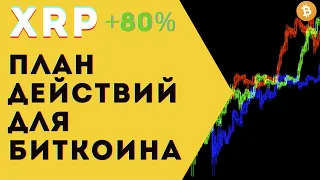 XRP +80%

ПЛАН ДЕЙСТВИЙ ДЛЯ БИТКОИНА